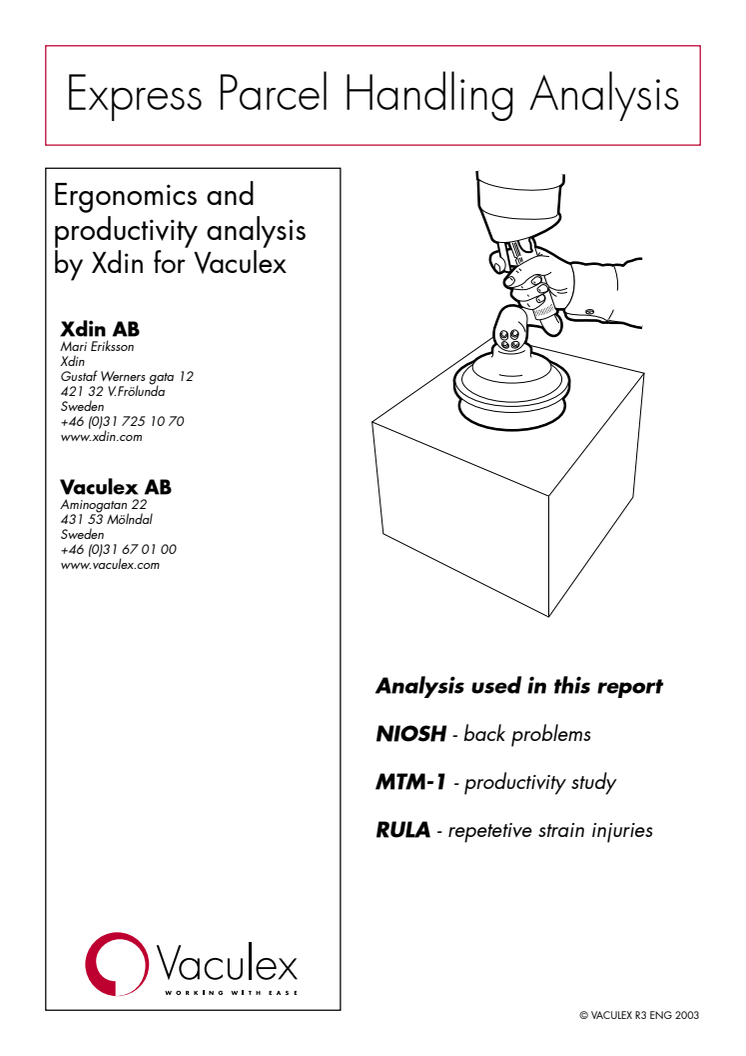 Express Parcel Handling Analysis

Ergonomics and productivity analysis by Xdin for Vaculex

Xdin AB
Mari Eriksson
Xdin
Gustaf Werners gata 12
421 32 V.Frölunda
Sweden
+46 (0)31 725 10 70
www.xdin.com

Vaculex AB
Aminogatan 22
431 53 Mölndal
Sweden
+46 (0)31 67 01 00
www.vaculex.com

Vaculex
WORKING WITH EASE

Analysis used in this report

NIOSH - back problems

MTM-1 - productivity study

RULA - repetetive strain injuries

© VACULEX R3 ENG 2003